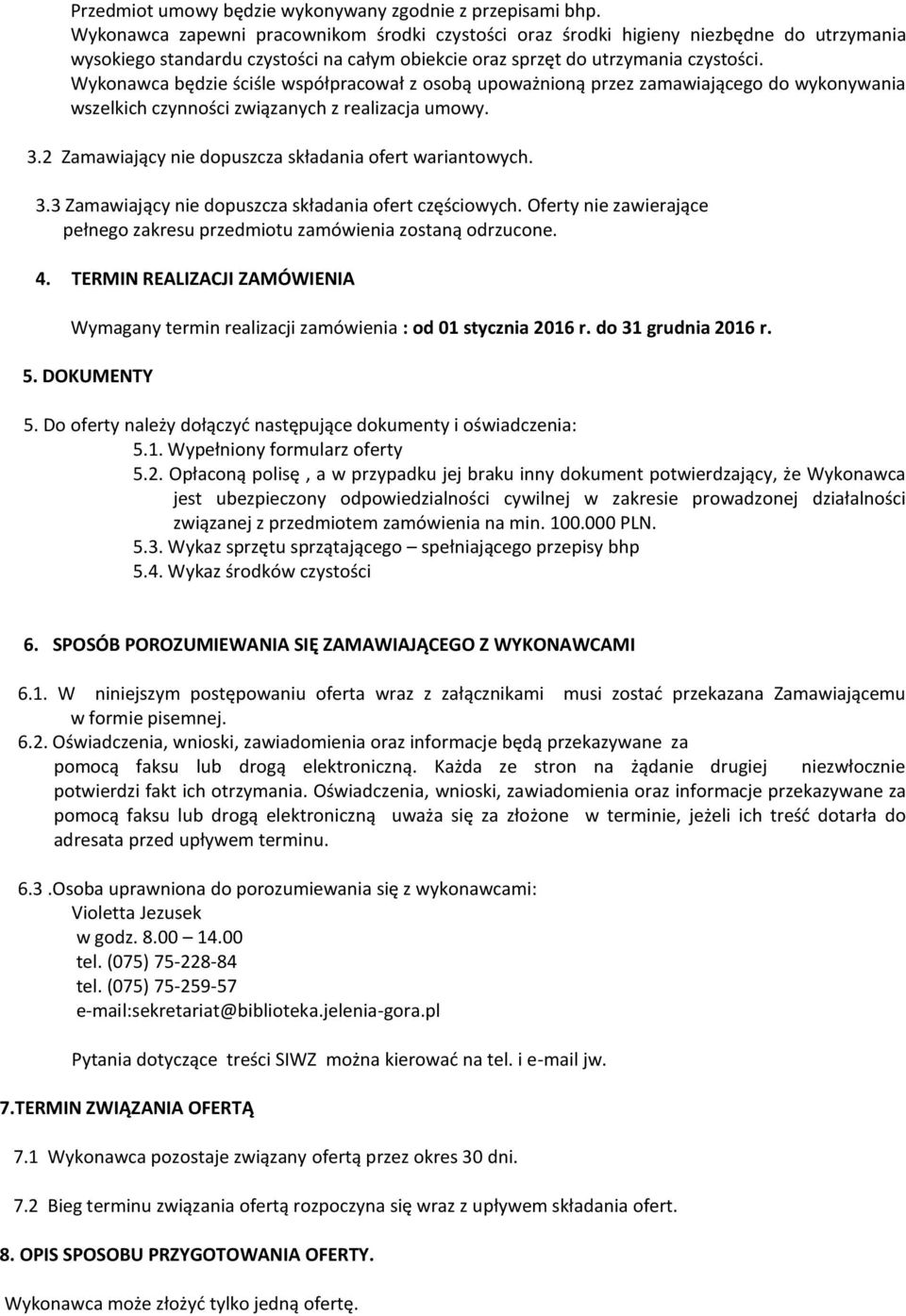 Przedmiot umowy będzie wykonywany zgodnie z przepisami bhp.
Wykonawca zapewni pracownikom środki czystości oraz środki higieny niezbędne do utrzymania wysokiego standardu czystości na całym obiekcie oraz sprzęt do utrzymania czystości.
Wykonawca będzie ściśle współpracował z osobą upoważnioną przez zamawiającego do wykonywania wszelkich czynności związanych z realizacja umowy.

3.2 Zamawiający nie dopuszcza składania ofert wariantowych.

3.3 Zamawiający nie dopuszcza składania ofert częściowych. Oferty nie zawierające pełnego zakresu przedmiotu zamówienia zostaną odrzucone.

4. TERMIN REALIZACJI ZAMÓWIENIA

Wymagany termin realizacji zamówienia : od 01 stycznia 2016 r. do 31 grudnia 2016 r.

5. DOKUMENTY

5. Do oferty należy dołączyć następujące dokumenty i oświadczenia:
5.1. Wypełniony formularz oferty
5.2. Opłaconą polisę , a w przypadku jej braku inny dokument potwierdzający, że Wykonawca jest ubezpieczony odpowiedzialności cywilnej w zakresie prowadzonej działalności związanej z przedmiotem zamówienia na min. 100.000 PLN.
5.3. Wykaz sprzętu sprzątającego – spełniającego przepisy bhp
5.4. Wykaz środków czystości

6. SPOSÓB POROZUMIEWANIA SIĘ ZAMAWIAJĄCEGO Z WYKONAWCAMI

6.1. W niniejszym postępowaniu oferta wraz z załącznikami musi zostać przekazana Zamawiającemu w formie pisemnej.
6.2. Oświadczenia, wnioski, zawiadomienia oraz informacje będą przekazywane za pomocą faksu lub drogą elektroniczną. Każda ze stron na żądanie drugiej niezwłocznie potwierdzi fakt ich otrzymania. Oświadczenia, wnioski, zawiadomienia oraz informacje przekazywane za pomocą faksu lub drogą elektroniczną uważa się za złożone w terminie, jeżeli ich treść dotarła do adresata przed upływem terminu.

6.3 .Osoba uprawniona do porozumiewania się z wykonawcami:
Violetta Jezusek
w godz. 8.00 – 14.00
tel. (075) 75-228-84
tel. (075) 75-259-57
e-mail:sekretariat@biblioteka.jelenia-gora.pl

Pytania dotyczące treści SIWZ można kierować na tel. i e-mail jw.

7.TERMIN ZWIĄZANIA OFERTĄ

7.1 Wykonawca pozostaje związany ofertą przez okres 30 dni.

7.2 Bieg terminu związania ofertą rozpoczyna się wraz z upływem składania ofert.

8. OPIS SPOSOBU PRZYGOTOWANIA OFERTY.

Wykonawca może złożyć tylko jedną ofertę.